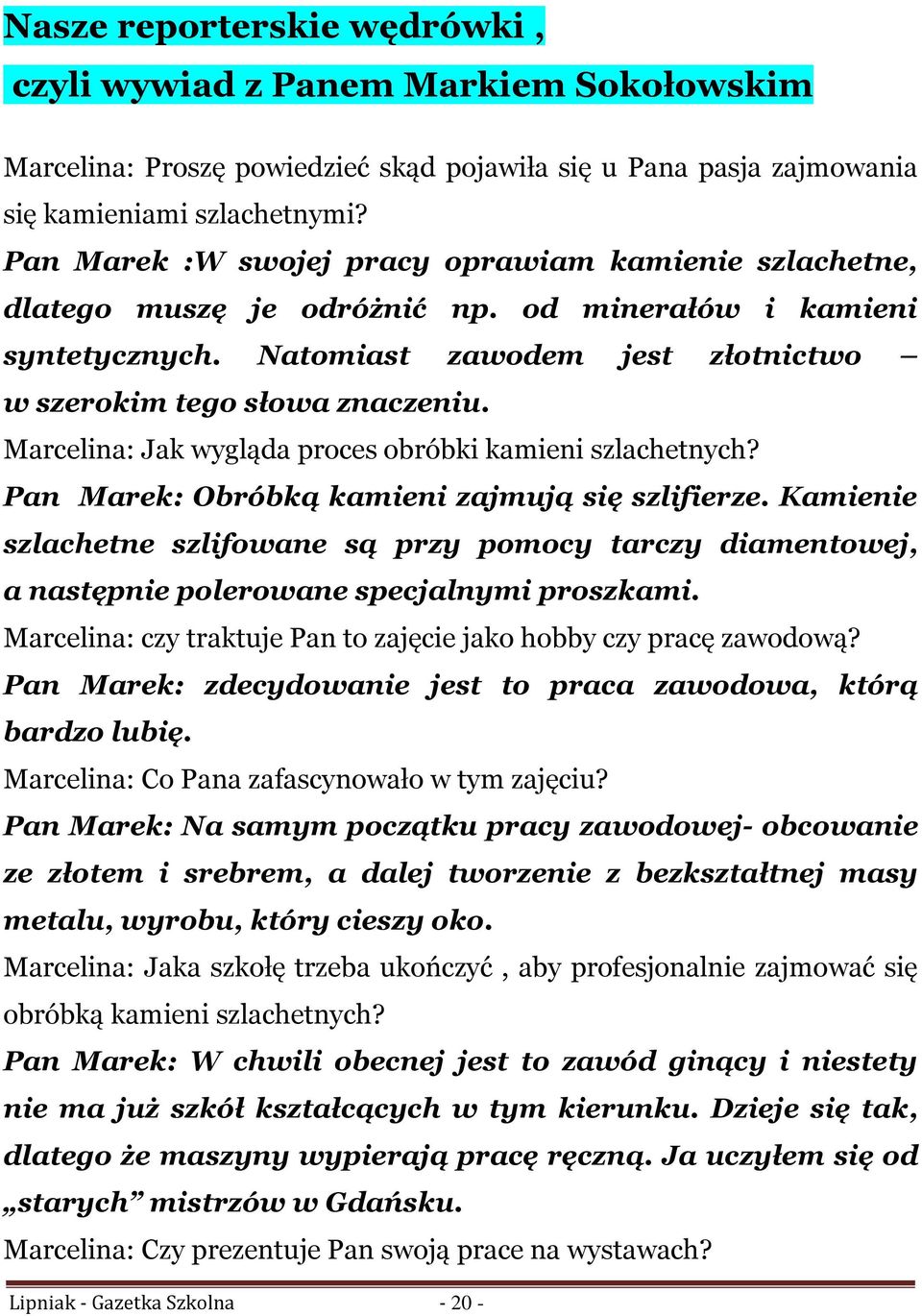 Nasze reporterskie wędrówki ,

czyli wywiad z Panem Markiem Sokołowskim

Marcelina: Proszę powiedzieć skąd pojawiła się u Pana pasja zajmowania się kamieniami szlachetnymi?

Pan Marek :W swojej pracy oprawiam kamienie szlachetne, dlatego muszę je odróżnić np. od minerałów i kamieni syntetycznych. Natomiast zawodem jest złotnictwo – w szerokim tego słowa znaczeniu.

Marcelina: Jak wygląda proces obróbki kamieni szlachetnych?

Pan Marek: Obróbką kamieni zajmują się szlifierze. Kamienie szlachetne szlifowane są przy pomocy tarczy diamentowej, a następnie polerowane specjalnymi proszkami.

Marcelina: czy traktuje Pan to zajęcie jako hobby czy pracę zawodową?

Pan Marek: zdecydowanie jest to praca zawodowa, którą bardzo lubię.

Marcelina: Co Pana zafascynowało w tym zajęciu?

Pan Marek: Na samym początku pracy zawodowej- obcowanie ze złotem i srebrem, a dalej tworzenie z bezkształtnej masy metalu, wyrobu, który cieszy oko.

Marcelina: Jaka szkołę trzeba ukończyć , aby profesjonalnie zajmować się obróbką kamieni szlachetnych?

Pan Marek: W chwili obecnej jest to zawód ginący i niestety nie ma już szkół kształcących w tym kierunku. Dzieje się tak, dlatego że maszyny wypierają pracę ręczną. Ja uczyłem się od „starych” mistrzów w Gdańsku.

Marcelina: Czy prezentuje Pan swoją prace na wystawach?

Lipniak - Gazetka Szkolna - 20 -